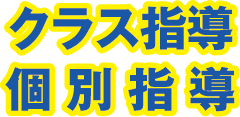 クラス指導
個別指導